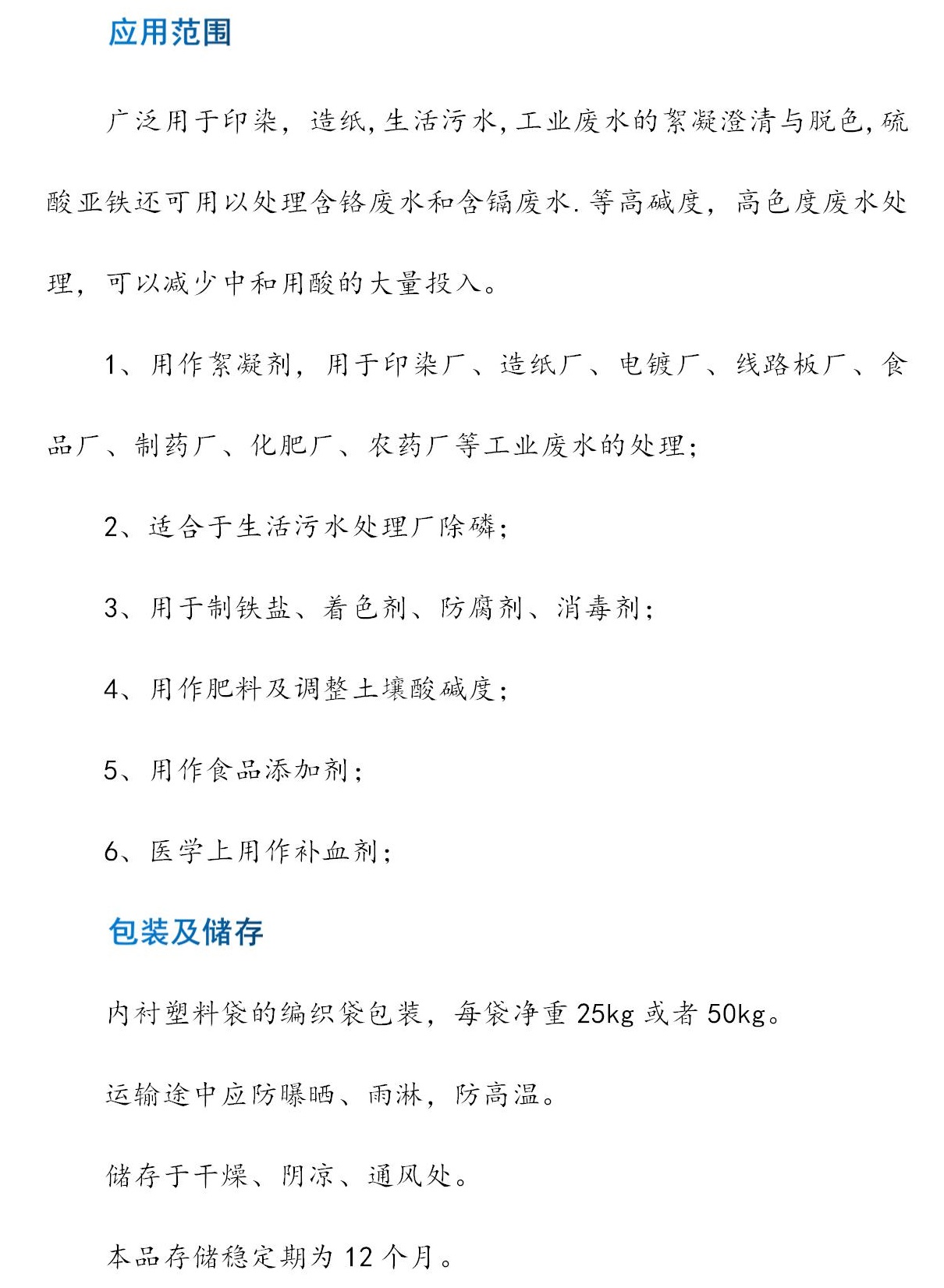 应用范围

广泛用于印染，造纸,生活污水,工业废水的絮凝澄清与脱色,硫酸亚铁还可用以处理含铬废水和含镉废水.等高碱度，高色度废水处理，可以减少中和用酸的大量投入。

1、用作絮凝剂，用于印染厂、造纸厂、电镀厂、线路板厂、食品厂、制药厂、化肥厂、农药厂等工业废水的处理；

2、适合于生活污水处理厂除磷；

3、用于制铁盐、着色剂、防腐剂、消毒剂；

4、用作肥料及调整土壤酸碱度；

5、用作食品添加剂；

6、医学上用作补血剂；

包装及储存

内衬塑料袋的编织袋包装，每袋净重 25kg 或者 50kg。

运输途中应防曝晒、雨淋，防高温。

储存于干燥、阴凉、通风处。

本品存储稳定期为 12 个月。